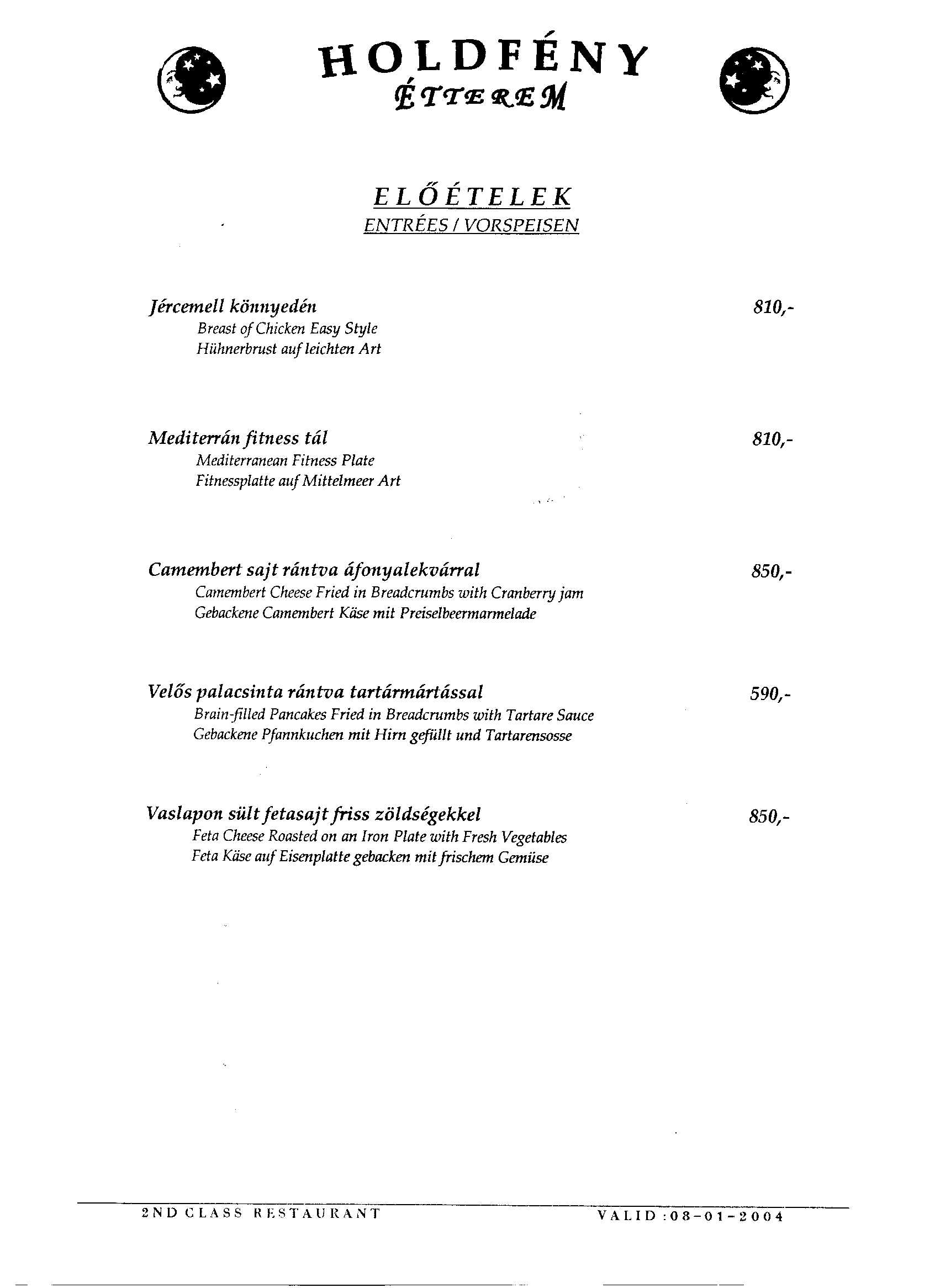 HOLDFÉNY
ÉTTEREM

ELŐÉTELEK
ENTRÉES / VORSPEISEN

Jércemell könnyedén 810,-
Breast of Chicken Easy Style
Hühnerbrust auf leichten Art

Mediterrán fitness tál 810,-
Mediterranean Fitness Plate
Fitnessplatte auf Mittelmeer Art

Camembert sajt rántva áfonyalekvárral 850,-
Camembert Cheese Fried in Breadcrumbs with Cranberry jam
Gebackene Camembert Käse mit Preiselbeermarmelade

Velős palacsinta rántva tartármártással 590,-
Brain-filled Pancakes Fried in Breadcrumbs with Tartare Sauce
Gebackene Pfannkuchen mit Hirn gefüllt und Tartarensosse

Vaslapon sült fetasajt friss zöldségekkel 850,-
Feta Cheese Roasted on an Iron Plate with Fresh Vegetables
Feta Käse auf Eisenplatte gebacken mit frischem Gemüse

2ND CLASS RESTAURANT VALID :08-01-2004